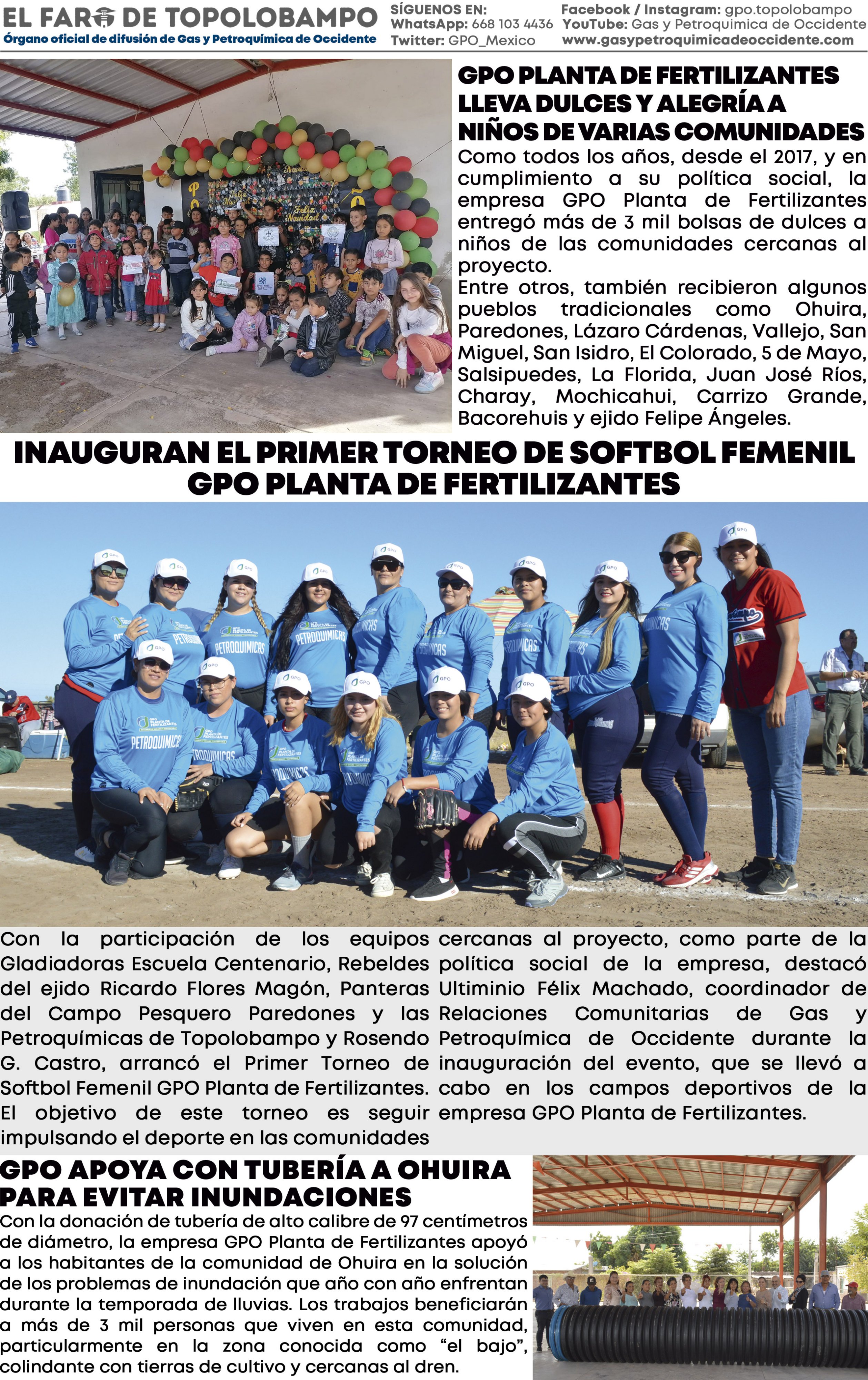 EL FARO DE TOPOLOBAMPO
Órgano oficial de difusión de Gas y Petroquímica de Occidente

SÍGUENOS EN:
WhatsApp: 668 103 4436
Twitter: GPO_Mexico

Facebook / Instagram: gpo.topolobampo
YouTube: Gas y Petroquímica de Occidente
www.gasypetroquimicadeoccidente.com

GPO PLANTA DE FERTILIZANTES LLEVA DULCES Y ALEGRÍA A NIÑOS DE VARIAS COMUNIDADES

Como todos los años, desde el 2017, y en cumplimiento a su política social, la empresa GPO Planta de Fertilizantes entregó más de 3 mil bolsas de dulces a niños de las comunidades cercanas al proyecto.
Entre otros, también recibieron algunos pueblos tradicionales como Ohuira, Paredones, Lázaro Cárdenas, Vallejo, San Miguel, San Isidro, El Colorado, 5 de Mayo, Salsipuedes, La Florida, Juan José Ríos, Charay, Mochicahui, Carrizo Grande, Bacorehuis y ejido Felipe Ángeles.

INAUGURAN EL PRIMER TORNEO DE SOFTBOL FEMENIL GPO PLANTA DE FERTILIZANTES

Con la participación de los equipos Gladiadoras Escuela Centenario, Rebeldes del ejido Ricardo Flores Magón, Panteras del Campo Pesquero Paredones y las Petroquímicas de Topolobampo y Rosendo G. Castro, arrancó el Primer Torneo de Softbol Femenil GPO Planta de Fertilizantes. El objetivo de este torneo es seguir impulsando el deporte en las comunidades cercanas al proyecto, como parte de la política social de la empresa, destacó Ultiminio Félix Machado, coordinador de Relaciones Comunitarias de Gas y Petroquímica de Occidente durante la inauguración del evento, que se llevó a cabo en los campos deportivos de la empresa GPO Planta de Fertilizantes.

GPO APOYA CON TUBERÍA A OHUIRA PARA EVITAR INUNDACIONES

Con la donación de tubería de alto calibre de 97 centímetros de diámetro, la empresa GPO Planta de Fertilizantes apoyó a los habitantes de la comunidad de Ohuira en la solución de los problemas de inundación que año con año enfrentan durante la temporada de lluvias. Los trabajos beneficiarán a más de 3 mil personas que viven en esta comunidad, particularmente en la zona conocida como “el bajo”, colindante con tierras de cultivo y cercanas al dren.